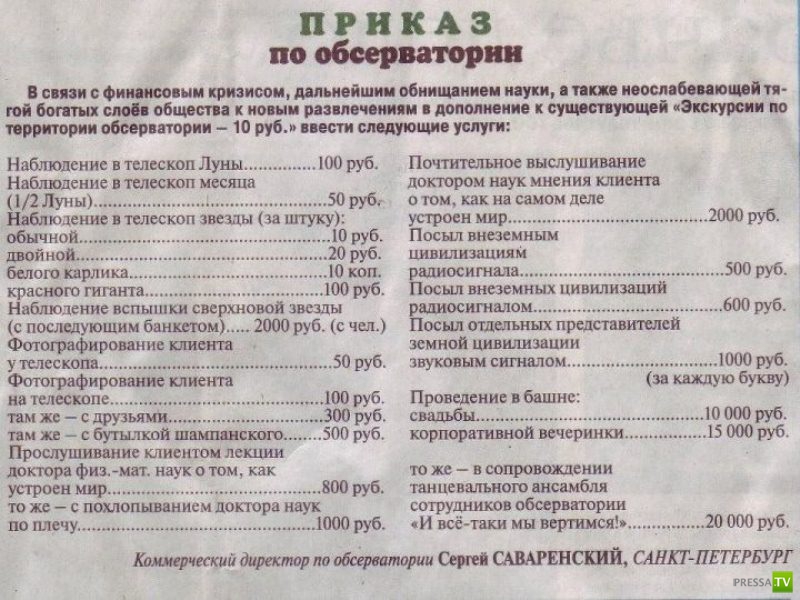 ПРИКАЗ
по обсерватории

В связи с финансовым кризисом, дальнейшим обнищанием науки, а также неослабевающей тягой богатых слоёв общества к новым развлечениям в дополнение к существующей «Экскурсии по территории обсерватории — 10 руб.» ввести следующие услуги:

Наблюдение в телескоп Луны 100 руб.
Наблюдение в телескоп месяца (1/2 Луны) 50 руб.
Наблюдение в телескоп звезды (за штуку):
обычной 10 руб.
двойной 20 руб.
белого карлика 10 коп.
красного гиганта 100 руб.
Наблюдение вспышки сверхновой звезды (с последующим банкетом) 2000 руб. (с чел.)
Фотографирование клиента у телескопа 50 руб.
Фотографирование клиента на телескопе 100 руб.
там же — с друзьями 300 руб.
там же — с бутылкой шампанского 500 руб.
Прослушивание клиентом лекции доктора физ.-мат. наук о том, как устроен мир 800 руб.
то же — с похлопыванием доктора наук по плечу 1000 руб.

Почтительное выслушивание доктором наук мнения клиента о том, как на самом деле устроен мир 2000 руб.
Посыл внеземным цивилизациям радиосигнала 500 руб.
Посыл внеземных цивилизаций радиосигналом 600 руб.
Посыл отдельных представителей земной цивилизации звуковым сигналом 1000 руб.
(за каждую букву)
Проведение в башне:
свадьбы 10 000 руб.
корпоративной вечеринки 15 000 руб.
то же — в сопровождении танцевального ансамбля сотрудников обсерватории «И всё-таки мы вертимся!» 20 000 руб.

Коммерческий директор по обсерватории Сергей САВАРЕНСКИЙ, САНКТ-ПЕТЕРБУРГ

PRESSA.TV